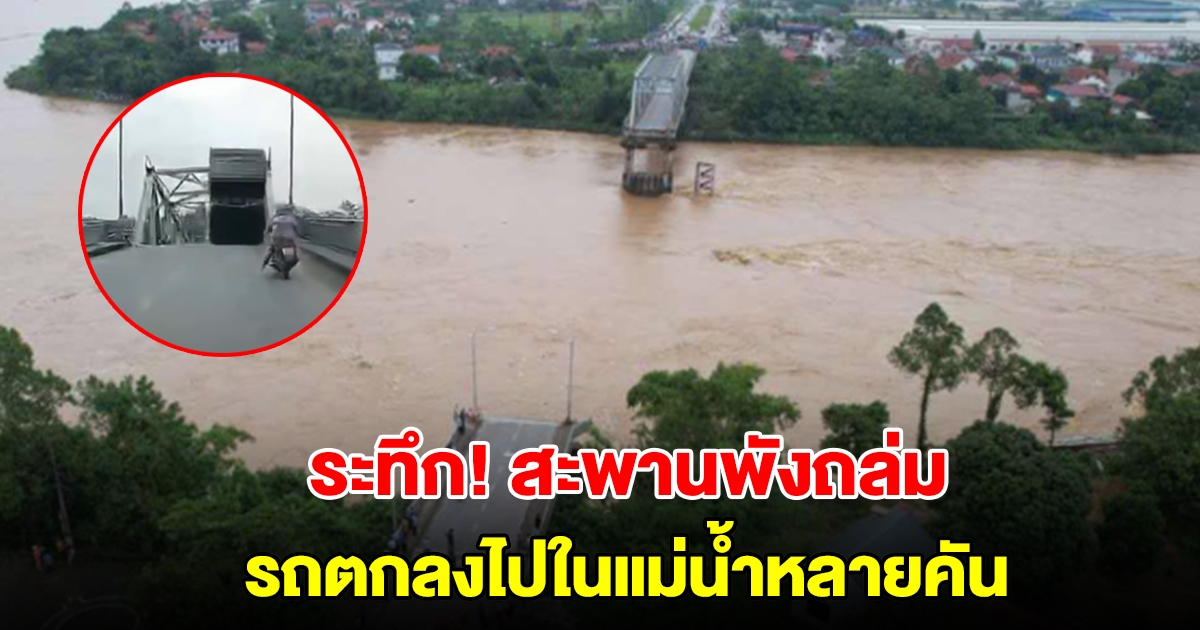 ระทึก! สะพานพังถล่ม
รถตกลงไปในแม่น้ำหลายคัน